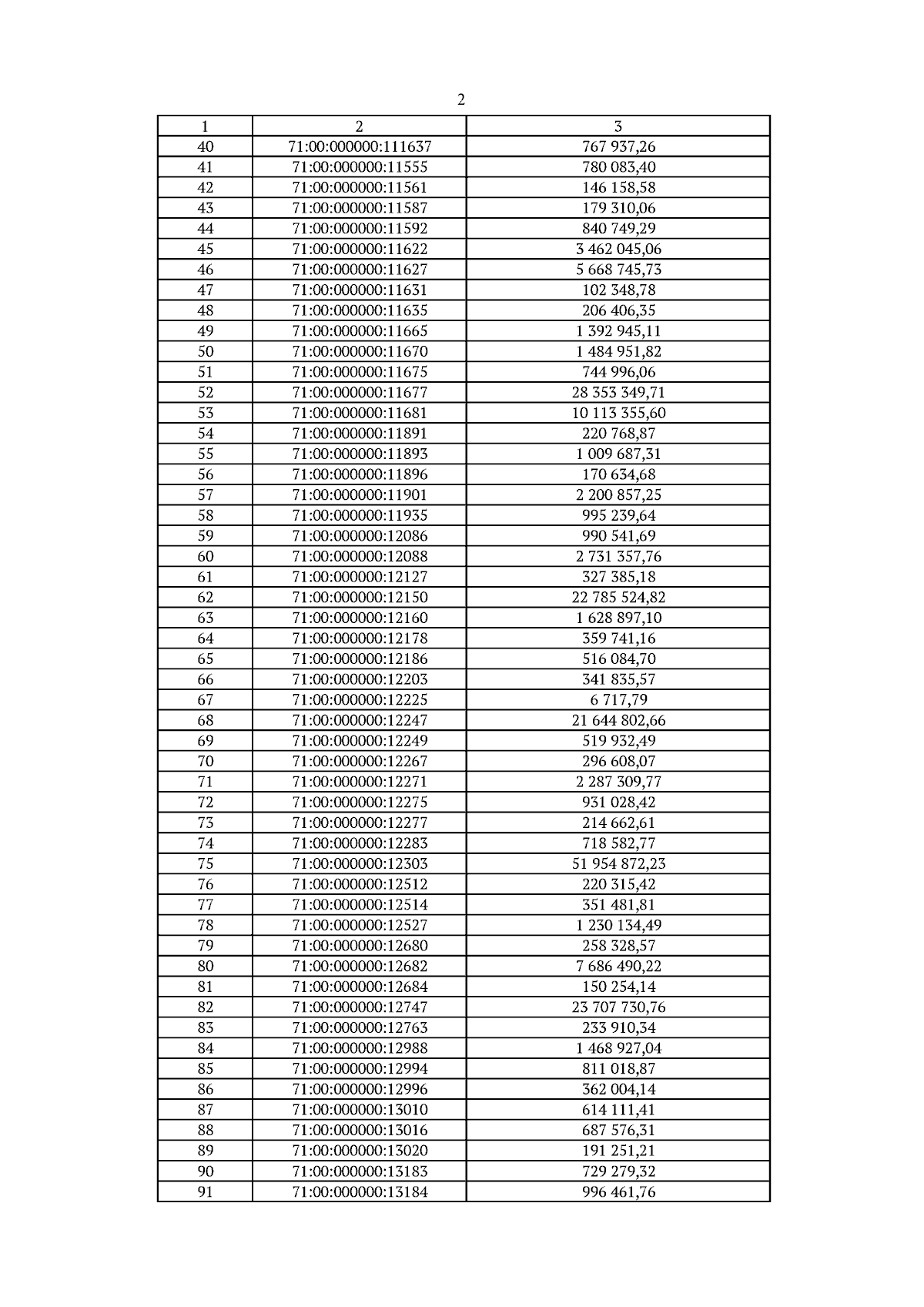 2

| 1 | 2 | 3 |
|---|---|---|
| 40 | 71:00:000000:111637 | 767 937,26 |
| 41 | 71:00:000000:11555 | 780 083,40 |
| 42 | 71:00:000000:11561 | 146 158,58 |
| 43 | 71:00:000000:11587 | 179 310,06 |
| 44 | 71:00:000000:11592 | 840 749,29 |
| 45 | 71:00:000000:11622 | 3 462 045,06 |
| 46 | 71:00:000000:11627 | 5 668 745,73 |
| 47 | 71:00:000000:11631 | 102 348,78 |
| 48 | 71:00:000000:11635 | 206 406,35 |
| 49 | 71:00:000000:11665 | 1 392 945,11 |
| 50 | 71:00:000000:11670 | 1 484 951,82 |
| 51 | 71:00:000000:11675 | 744 996,06 |
| 52 | 71:00:000000:11677 | 28 353 349,71 |
| 53 | 71:00:000000:11681 | 10 113 355,60 |
| 54 | 71:00:000000:11891 | 220 768,87 |
| 55 | 71:00:000000:11893 | 1 009 687,31 |
| 56 | 71:00:000000:11896 | 170 634,68 |
| 57 | 71:00:000000:11901 | 2 200 857,25 |
| 58 | 71:00:000000:11935 | 995 239,64 |
| 59 | 71:00:000000:12086 | 990 541,69 |
| 60 | 71:00:000000:12088 | 2 731 357,76 |
| 61 | 71:00:000000:12127 | 327 385,18 |
| 62 | 71:00:000000:12150 | 22 785 524,82 |
| 63 | 71:00:000000:12160 | 1 628 897,10 |
| 64 | 71:00:000000:12178 | 359 741,16 |
| 65 | 71:00:000000:12186 | 516 084,70 |
| 66 | 71:00:000000:12203 | 341 835,57 |
| 67 | 71:00:000000:12225 | 6 717,79 |
| 68 | 71:00:000000:12247 | 21 644 802,66 |
| 69 | 71:00:000000:12249 | 519 932,49 |
| 70 | 71:00:000000:12267 | 296 608,07 |
| 71 | 71:00:000000:12271 | 2 287 309,77 |
| 72 | 71:00:000000:12275 | 931 028,42 |
| 73 | 71:00:000000:12277 | 214 662,61 |
| 74 | 71:00:000000:12283 | 718 582,77 |
| 75 | 71:00:000000:12303 | 51 954 872,23 |
| 76 | 71:00:000000:12512 | 220 315,42 |
| 77 | 71:00:000000:12514 | 351 481,81 |
| 78 | 71:00:000000:12527 | 1 230 134,49 |
| 79 | 71:00:000000:12680 | 258 328,57 |
| 80 | 71:00:000000:12682 | 7 686 490,22 |
| 81 | 71:00:000000:12684 | 150 254,14 |
| 82 | 71:00:000000:12747 | 23 707 730,76 |
| 83 | 71:00:000000:12763 | 233 910,34 |
| 84 | 71:00:000000:12988 | 1 468 927,04 |
| 85 | 71:00:000000:12994 | 811 018,87 |
| 86 | 71:00:000000:12996 | 362 004,14 |
| 87 | 71:00:000000:13010 | 614 111,41 |
| 88 | 71:00:000000:13016 | 687 576,31 |
| 89 | 71:00:000000:13020 | 191 251,21 |
| 90 | 71:00:000000:13183 | 729 279,32 |
| 91 | 71:00:000000:13184 | 996 461,76 |